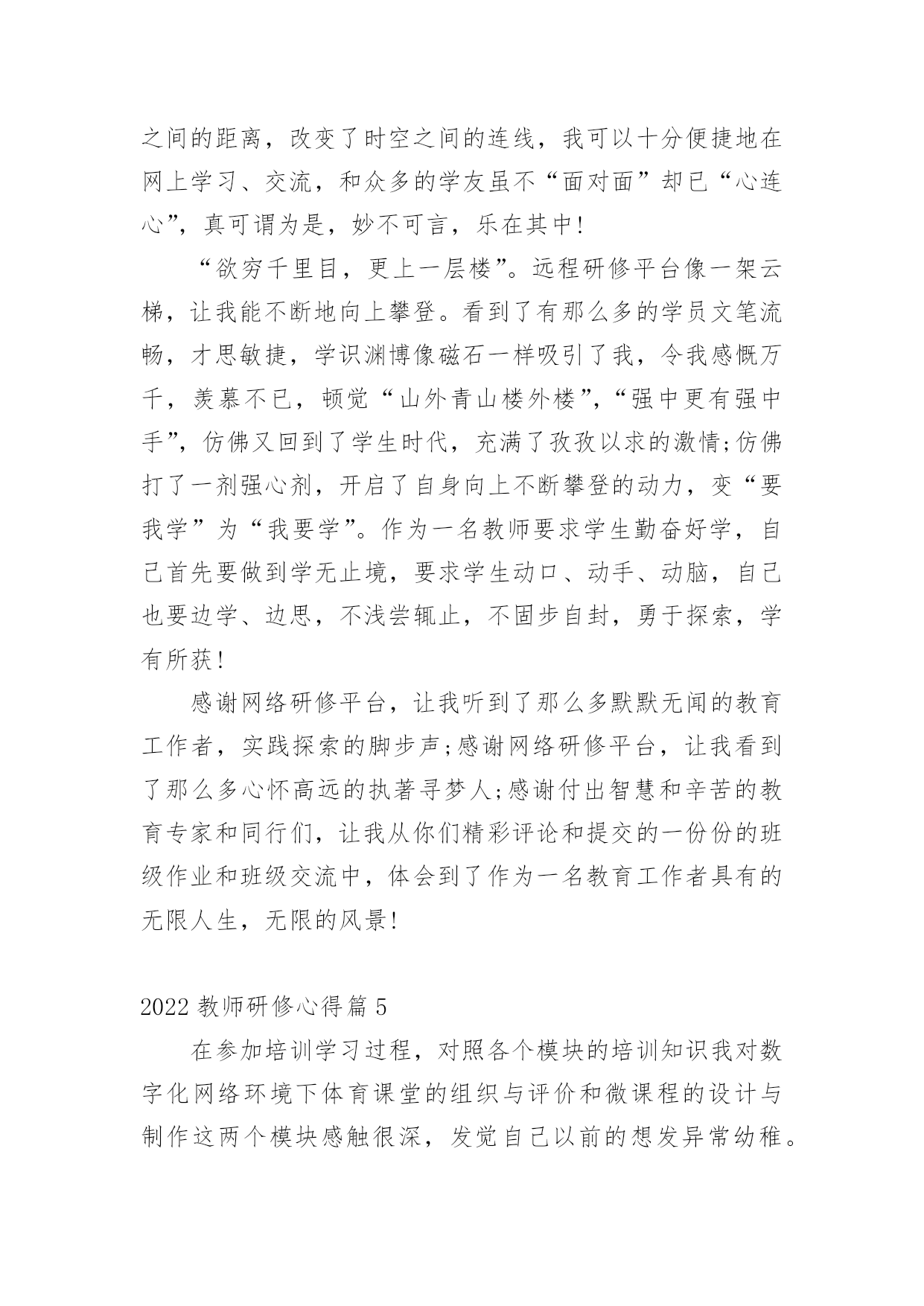 之间的距离，改变了时空之间的连线，我可以十分便捷地在网上学习、交流，和众多的学友虽不“面对面”却已“心连心”，真可谓为是，妙不可言，乐在其中!

“欲穷千里目，更上一层楼”。远程研修平台像一架云梯，让我能不断地向上攀登。看到了有那么多的学员文笔流畅，才思敏捷，学识渊博像磁石一样吸引了我，令我感慨万千，羡慕不已，顿觉“山外青山楼外楼”，“强中更有强中手”，仿佛又回到了学生时代，充满了孜孜以求的激情;仿佛打了一剂强心剂，开启了自身向上不断攀登的动力，变“要我学”为“我要学”。作为一名教师要求学生勤奋好学，自己首先要做到学无止境，要求学生动口、动手、动脑，自己也要边学、边思，不浅尝辄止，不固步自封，勇于探索，学有所获!

感谢网络研修平台，让我听到了那么多默默无闻的教育工作者，实践探索的脚步声;感谢网络研修平台，让我看到了那么多心怀高远的执著寻梦人;感谢付出智慧和辛苦的教育专家和同行们，让我从你们精彩评论和提交的一份份的班级作业和班级交流中，体会到了作为一名教育工作者具有的无限人生，无限的风景!

2022 教师研修心得篇 5

在参加培训学习过程，对照各个模块的培训知识我对数字化网络环境下体育课堂的组织与评价和微课程的设计与制作这两个模块感触很深，发觉自己以前的想发异常幼稚。